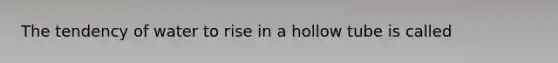 The tendency of water to rise in a hollow tube is called